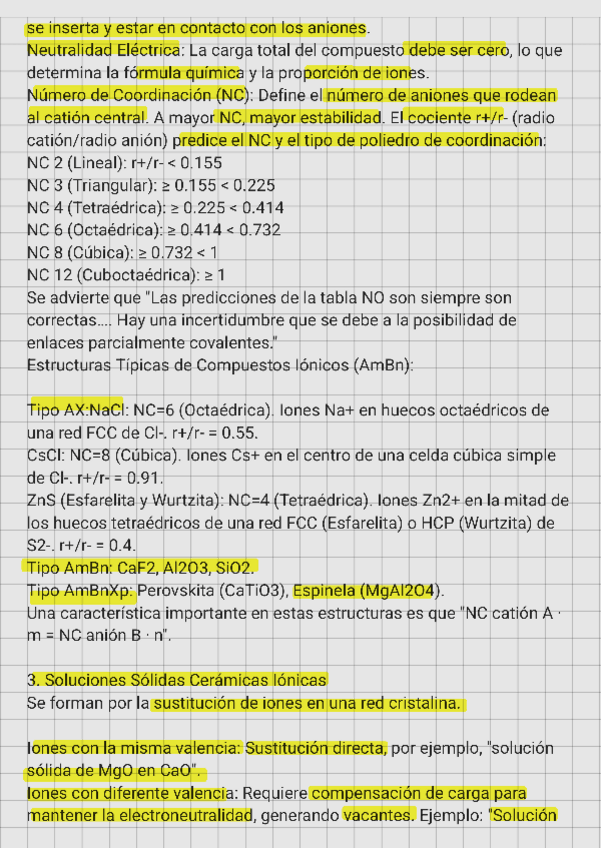 se inserta y estar en contacto con los aniones.
Neutralidad Eléctrica: La carga total del compuesto debe ser cero, lo que determina la fórmula química y la proporción de iones.
Número de Coordinación (NC): Define el número de aniones que rodean al catión central. A mayor NC, mayor estabilidad. El cociente r+/r- (radio catión/radio anión) predice el NC y el tipo de poliedro de coordinación:
NC 2 (Lineal): r+/r- < 0.155
NC 3 (Triangular): ≥ 0.155 < 0.225
NC 4 (Tetraédrica): ≥ 0.225 < 0.414
NC 6 (Octaédrica): ≥ 0.414 < 0.732
NC 8 (Cúbica): ≥ 0.732 < 1
NC 12 (Cuboctaédrica): ≥ 1
Se advierte que "Las predicciones de la tabla NO son siempre son correctas.... Hay una incertidumbre que se debe a la posibilidad de enlaces parcialmente covalentes."
Estructuras Típicas de Compuestos Iónicos (AmBn):

Tipo AX:NaCl: NC=6 (Octaédrica). Iones Na+ en huecos octaédricos de una red FCC de Cl-. r+/r- = 0.55.
CsCl: NC=8 (Cúbica). Iones Cs+ en el centro de una celda cúbica simple de Cl-. r+/r- = 0.91.
ZnS (Esfarelita y Wurtzita): NC=4 (Tetraédrica). Iones Zn2+ en la mitad de los huecos tetraédricos de una red FCC (Esfarelita) o HCP (Wurtzita) de S2-. r+/r- = 0.4.
Tipo AmBn: CaF2, Al2O3, SiO2.
Tipo AmBnXp: Perovskita (CaTiO3), Espinela (MgAl2O4).
Una característica importante en estas estructuras es que "NC catión A · m = NC anión B · n".

3. Soluciones Sólidas Cerámicas Iónicas
Se forman por la sustitución de iones en una red cristalina.

Iones con la misma valencia: Sustitución directa, por ejemplo, "solución sólida de MgO en CaO".
Iones con diferente valencia: Requiere compensación de carga para mantener la electroneutralidad, generando vacantes. Ejemplo: "Solución